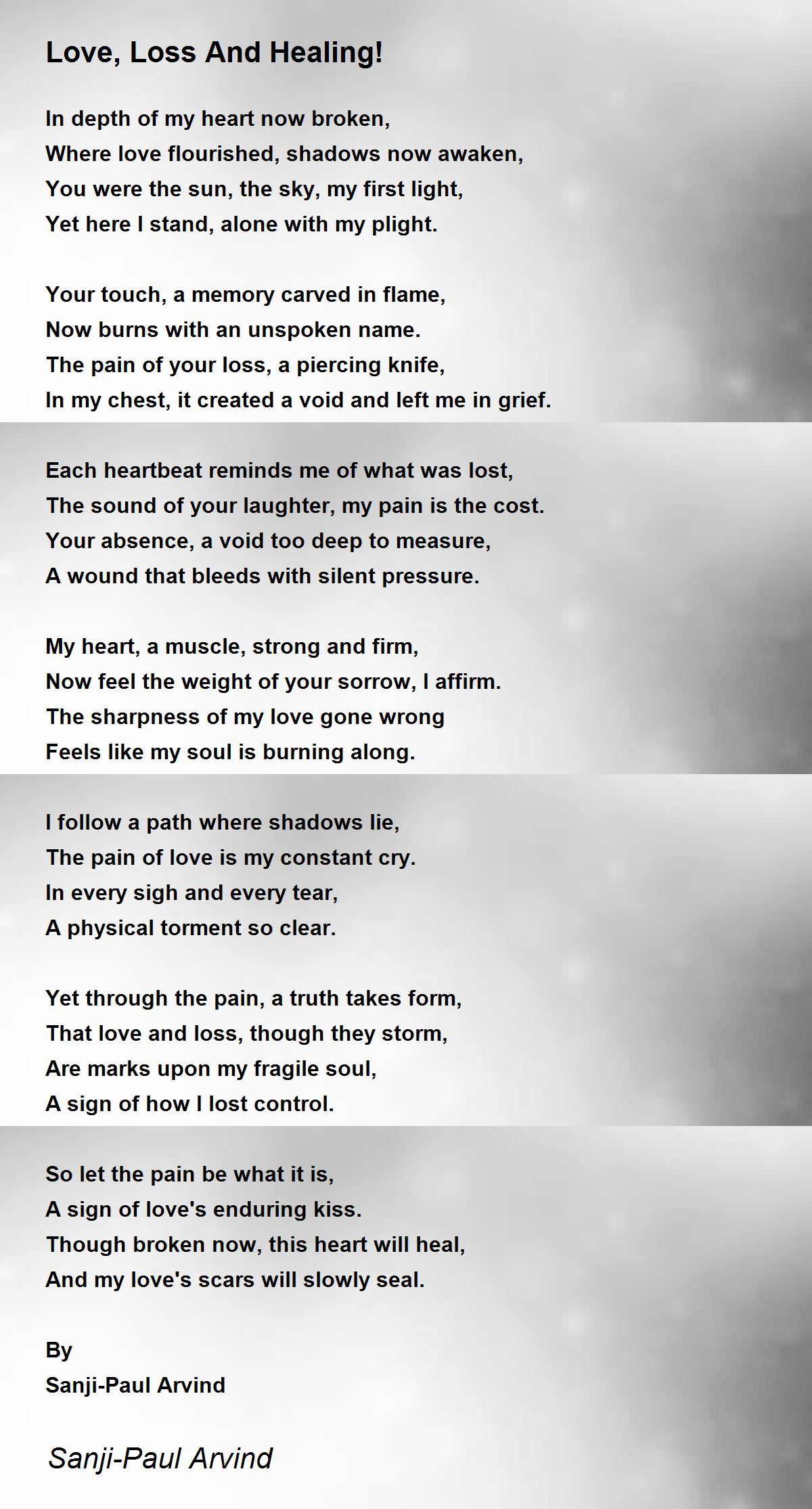 Love, Loss And Healing!

In depth of my heart now broken,
Where love flourished, shadows now awaken,
You were the sun, the sky, my first light,
Yet here I stand, alone with my plight.

Your touch, a memory carved in flame,
Now burns with an unspoken name.
The pain of your loss, a piercing knife,
In my chest, it created a void and left me in grief.

Each heartbeat reminds me of what was lost,
The sound of your laughter, my pain is the cost.
Your absence, a void too deep to measure,
A wound that bleeds with silent pressure.

My heart, a muscle, strong and firm,
Now feel the weight of your sorrow, I affirm.
The sharpness of my love gone wrong
Feels like my soul is burning along.

I follow a path where shadows lie,
The pain of love is my constant cry.
In every sigh and every tear,
A physical torment so clear.

Yet through the pain, a truth takes form,
That love and loss, though they storm,
Are marks upon my fragile soul,
A sign of how I lost control.

So let the pain be what it is,
A sign of love's enduring kiss.
Though broken now, this heart will heal,
And my love's scars will slowly seal.

By
Sanji-Paul Arvind

Sanji-Paul Arvind